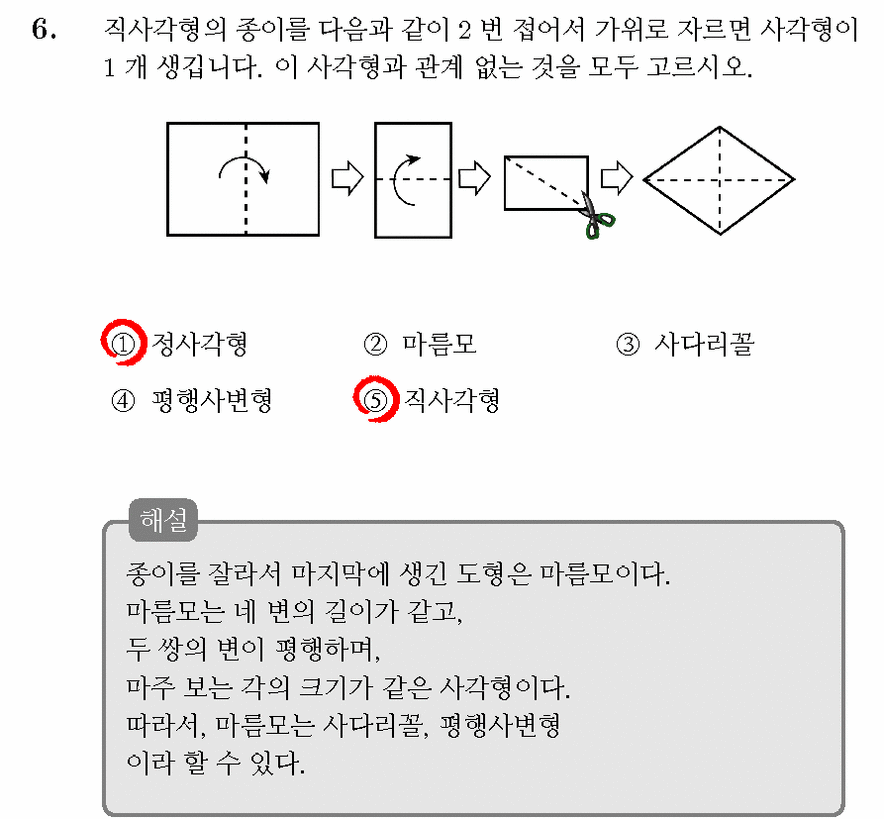 6. 직사각형의 종이를 다음과 같이 2 번 접어서 가위로 자르면 사각형이 1 개 생깁니다. 이 사각형과 관계 없는 것을 모두 고르시오.

① 정사각형
② 마름모
③ 사다리꼴
④ 평행사변형
⑤ 직사각형

해설
종이를 잘라서 마지막에 생긴 도형은 마름모이다.
마름모는 네 변의 길이가 같고,
두 쌍의 변이 평행하며,
마주 보는 각의 크기가 같은 사각형이다.
따라서, 마름모는 사다리꼴, 평행사변형
이라 할 수 있다.